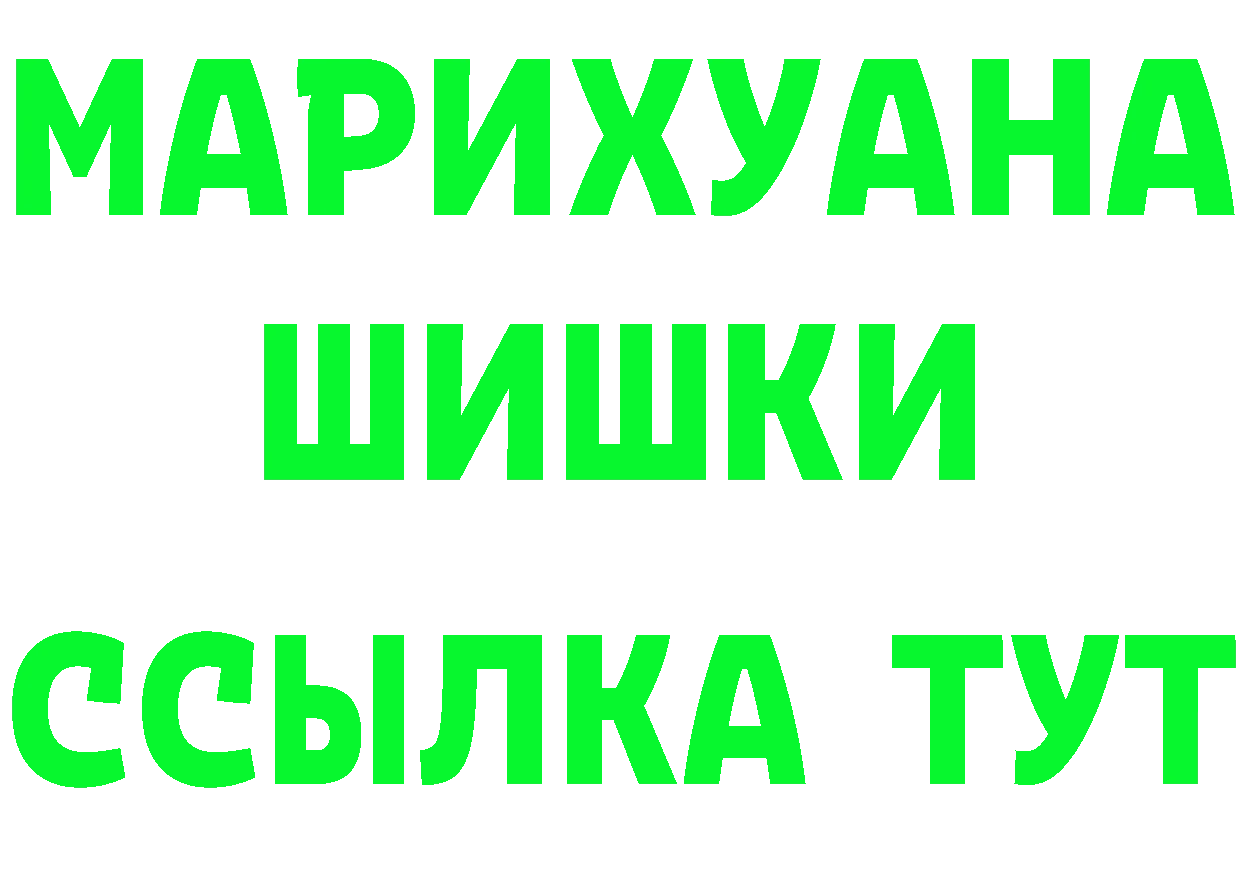 МАРИХУАНА
ШИШКИ
ССЫЛКА ТУТ